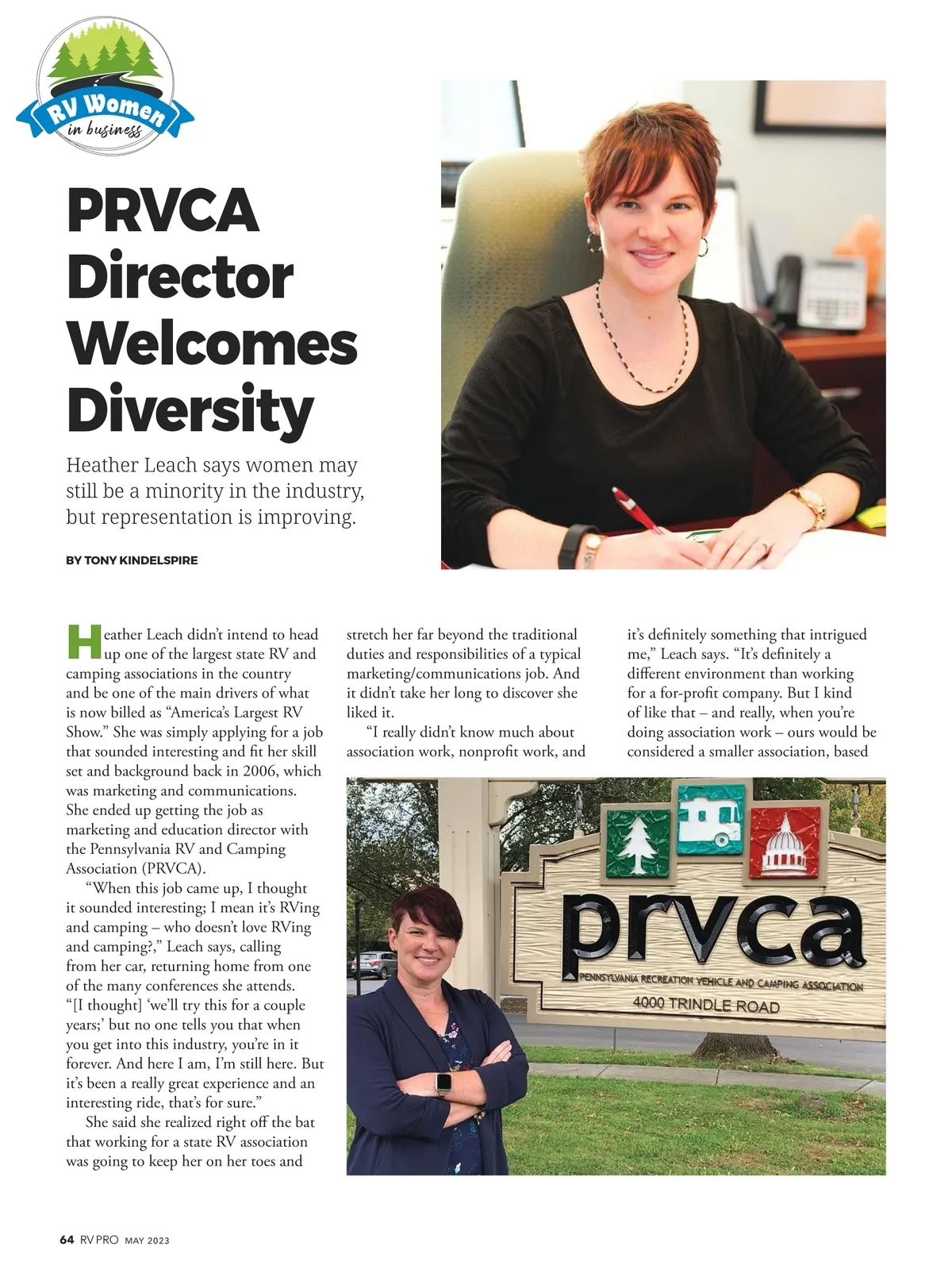 RV Women in business

PRVCA Director Welcomes Diversity

Heather Leach says women may still be a minority in the industry, but representation is improving.

BY TONY KINDELSPIRE

Heather Leach didn't intend to head up one of the largest state RV and camping associations in the country and be one of the main drivers of what is now billed as "America's Largest RV Show." She was simply applying for a job that sounded interesting and fit her skill set and background back in 2006, which was marketing and communications. She ended up getting the job as marketing and education director with the Pennsylvania RV and Camping Association (PRVCA).

"When this job came up, I thought it sounded interesting; I mean it's RVing and camping – who doesn't love RVing and camping?," Leach says, calling from her car, returning home from one of the many conferences she attends. "[I thought] 'we'll try this for a couple years;' but no one tells you that when you get into this industry, you're in it forever. And here I am, I'm still here. But it's been a really great experience and an interesting ride, that's for sure."

She said she realized right off the bat that working for a state RV association was going to keep her on her toes and stretch her far beyond the traditional duties and responsibilities of a typical marketing/communications job. And it didn't take her long to discover she liked it.

"I really didn't know much about association work, nonprofit work, and it's definitely something that intrigued me," Leach says. "It's definitely a different environment than working for a for-profit company. But I kind of like that – and really, when you're doing association work – ours would be considered a smaller association, based

prvca
PENNSYLVANIA RECREATION VEHICLE AND CAMPING ASSOCIATION
4000 TRINDLE ROAD

64 RV PRO MAY 2023